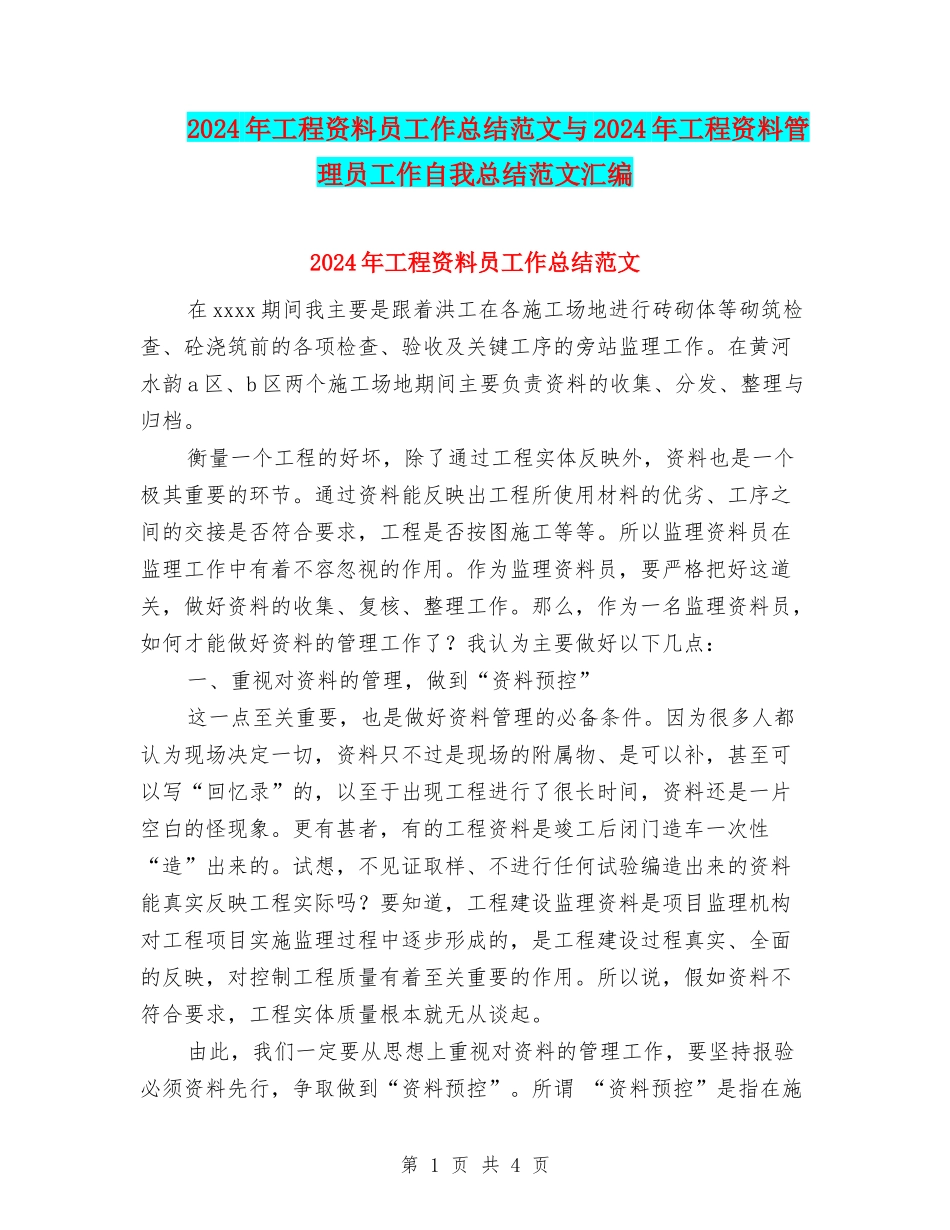 2024年工程资料员工作总结范文与2024年工程资料管理员工作自我总结范文汇编

2024年工程资料员工作总结范文

在xxxx期间我主要是跟着洪工在各施工场地进行砖砌体等砌筑检查、砼浇筑前的各项检查、验收及关键工序的旁站监理工作。在黄河水韵a区、b区两个施工场地期间主要负责资料的收集、分发、整理与归档。

衡量一个工程的好坏，除了通过工程实体反映外，资料也是一个极其重要的环节。通过资料能反映出工程所使用材料的优劣、工序之间的交接是否符合要求，工程是否按图施工等等。所以监理资料员在监理工作中有着不容忽视的作用。作为监理资料员，要严格把好这道关，做好资料的收集、复核、整理工作。那么，作为一名监理资料员，如何才能做好资料的管理工作了？我认为主要做好以下几点：

一、重视对资料的管理，做到“资料预控”

这一点至关重要，也是做好资料管理的必备条件。因为很多人都认为现场决定一切，资料只不过是现场的附属物、是可以补，甚至可以写“回忆录”的，以至于出现工程进行了很长时间，资料还是一片空白的怪现象。更有甚者，有的工程资料是竣工后闭门造车一次性“造”出来的。试想，不见证取样、不进行任何试验编造出来的资料能真实反映工程实际吗？要知道，工程建设监理资料是项目监理机构对工程项目实施监理过程中逐步形成的，是工程建设过程真实、全面的反映，对控制工程质量有着至关重要的作用。所以说，假如资料不符合要求，工程实体质量根本就无从谈起。

由此，我们一定要从思想上重视对资料的管理工作，要坚持报验必须资料先行，争取做到“资料预控”。所谓 “资料预控”是指在施

第 1 页 共 4 页